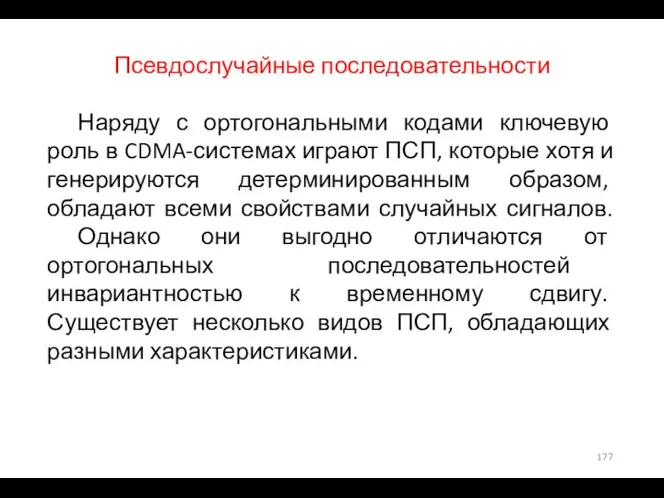 Псевдослучайные последовательности

Наряду с ортогональными кодами ключевую роль в CDMA-системах играют ПСП, которые хотя и генерируются детерминированным образом, обладают всеми свойствами случайных сигналов.
Однако они выгодно отличаются от ортогональных последовательностей инвариантностью к временному сдвигу. Существует несколько видов ПСП, обладающих разными характеристиками.

177